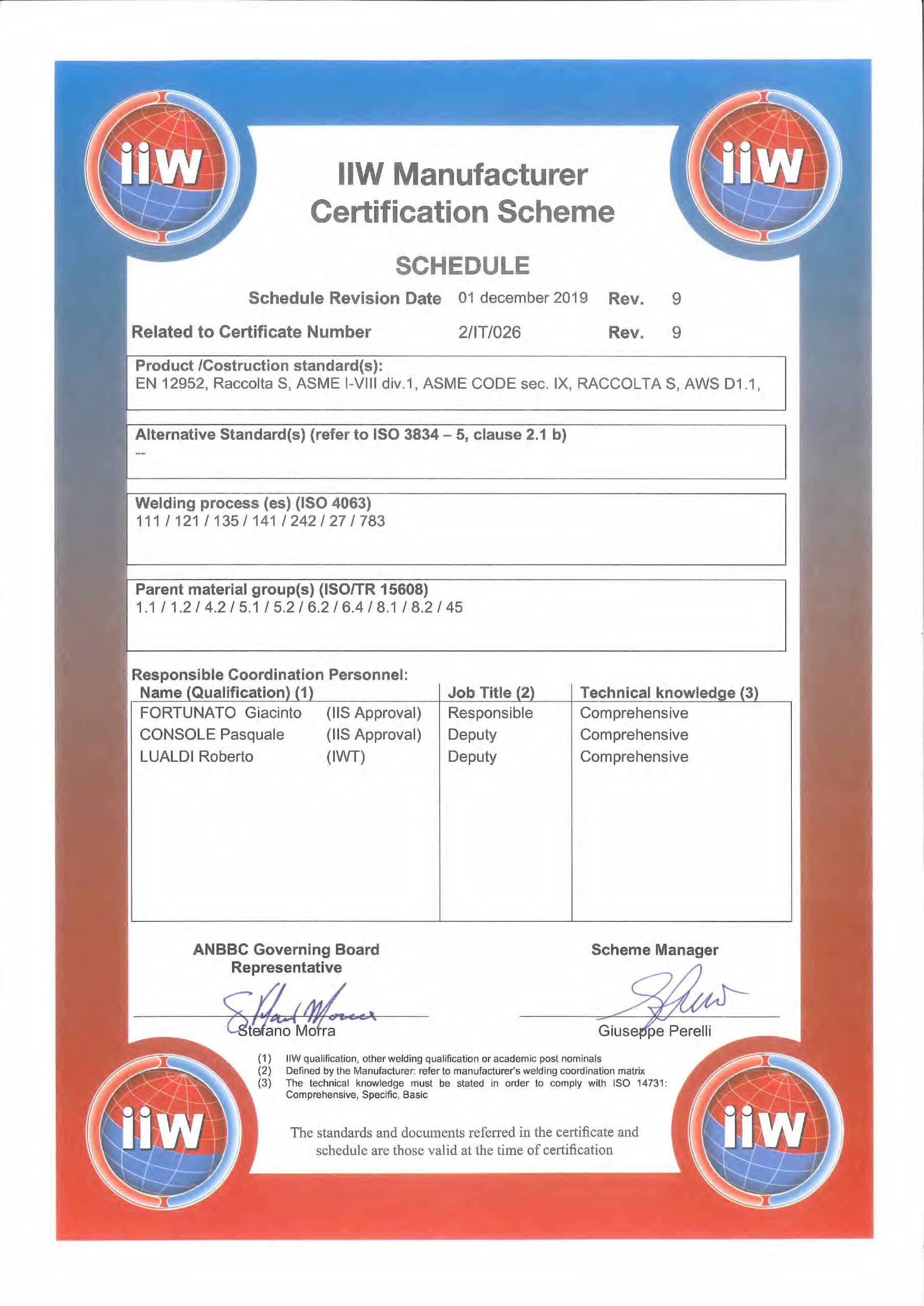 iiw

iiw

IIW Manufacturer Certification Scheme

SCHEDULE

Schedule Revision Date 01 december 2019 Rev. 9

Related to Certificate Number 2/IT/026 Rev. 9

Product /Costruction standard(s):
EN 12952, Raccolta S, ASME I-VIII div.1, ASME CODE sec. IX, RACCOLTA S, AWS D1.1,

Alternative Standard(s) (refer to ISO 3834 – 5, clause 2.1 b)
--

Welding process (es) (ISO 4063)
111 / 121 / 135 / 141 / 242 / 27 / 783

Parent material group(s) (ISO/TR 15608)
1.1 / 1.2 / 4.2 / 5.1 / 5.2 / 6.2 / 6.4 / 8.1 / 8.2 / 45

Responsible Coordination Personnel:

| Name (Qualification) (1) | | Job Title (2) | Technical knowledge (3) |
|---|---|---|---|
| FORTUNATO Giacinto | (IIS Approval) | Responsible | Comprehensive |
| CONSOLE Pasquale | (IIS Approval) | Deputy | Comprehensive |
| LUALDI Roberto | (IWT) | Deputy | Comprehensive |

ANBBC Governing Board Representative

Stefano Morra

Scheme Manager

Giuseppe Perelli

(1) IIW qualification, other welding qualification or academic post nominals
(2) Defined by the Manufacturer: refer to manufacturer's welding coordination matrix
(3) The technical knowledge must be stated in order to comply with ISO 14731: Comprehensive, Specific, Basic

The standards and documents referred in the certificate and schedule are those valid at the time of certification

iiw

iiw